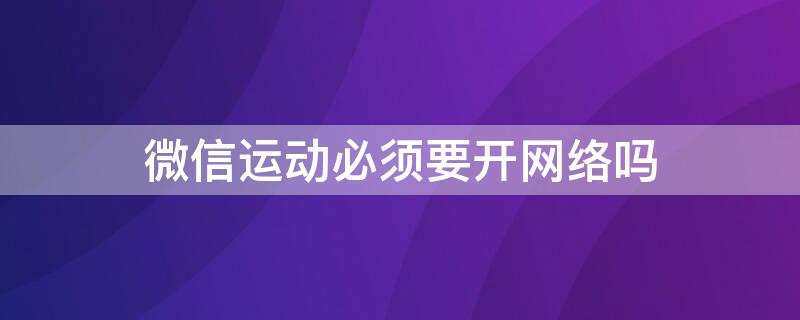 微信运动必须要开网络吗